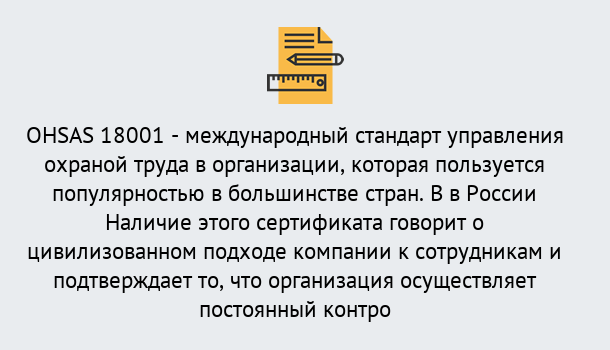 OHSAS 18001 - международный стандарт управления охраной труда в организации, которая пользуется популярностью в большинстве стран. В в России Наличие этого сертификата говорит о цивилизованном подходе компании к сотрудникам и подтверждает то, что организация осуществляет постоянный контро